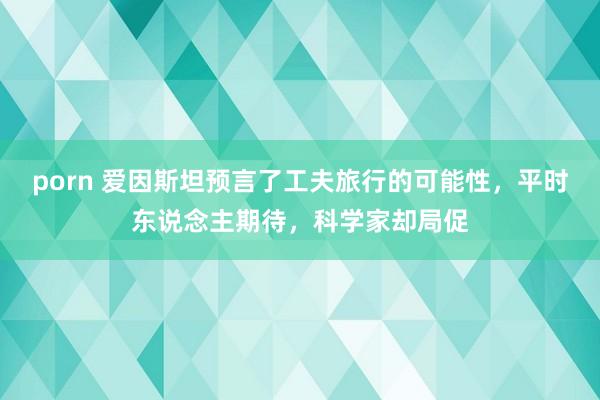 porn 爱因斯坦预言了工夫旅行的可能性，平时东说念主期待，科学家却局促